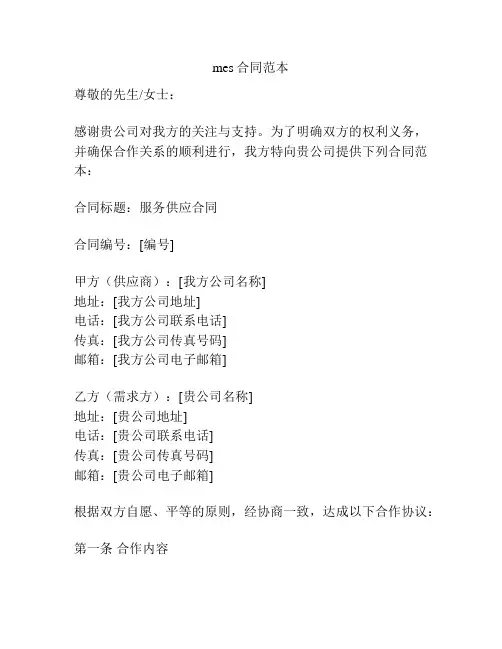 mes 合同范本

尊敬的先生/女士：

感谢贵公司对我方的关注与支持。为了明确双方的权利义务，并确保合作关系的顺利进行，我方特向贵公司提供下列合同范本：

合同标题：服务供应合同

合同编号：[编号]

甲方（供应商）：[我方公司名称]
地址：[我方公司地址]
电话：[我方公司联系电话]
传真：[我方公司传真号码]
邮箱：[我方公司电子邮箱]

乙方（需求方）：[贵公司名称]
地址：[贵公司地址]
电话：[贵公司联系电话]
传真：[贵公司传真号码]
邮箱：[贵公司电子邮箱]

根据双方自愿、平等的原则，经协商一致，达成以下合作协议：

第一条 合作内容